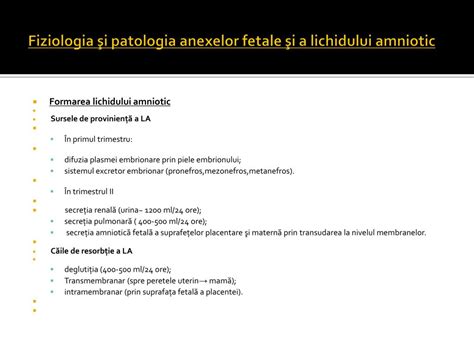 Fiziologia şi patologia anexelor fetale şi a lichidului amniotic

Formarea lichidului amniotic

Sursele de provinienţă a LA

În primul trimestru:

difuzia plasmei embrionare prin piele embrionului;
sistemul excretor embrionar (pronefros,mezonefros,metanefros).

În trimestrul II

secreţia renală (urina– 1200 ml/24 ore);
secreţia pulmonară ( 400-500 ml/24 ore);
secreţia amniotică fetală a suprafeţelor placentare şi maternă prin transudarea la nivelul membranelor.

Căile de resorbţie a LA

deglutiţia (400-500 ml/24 ore);
Transmembranar (spre peretele uterin→ mamă);
intramembranar (prin suprafaţa fetală a placentei).